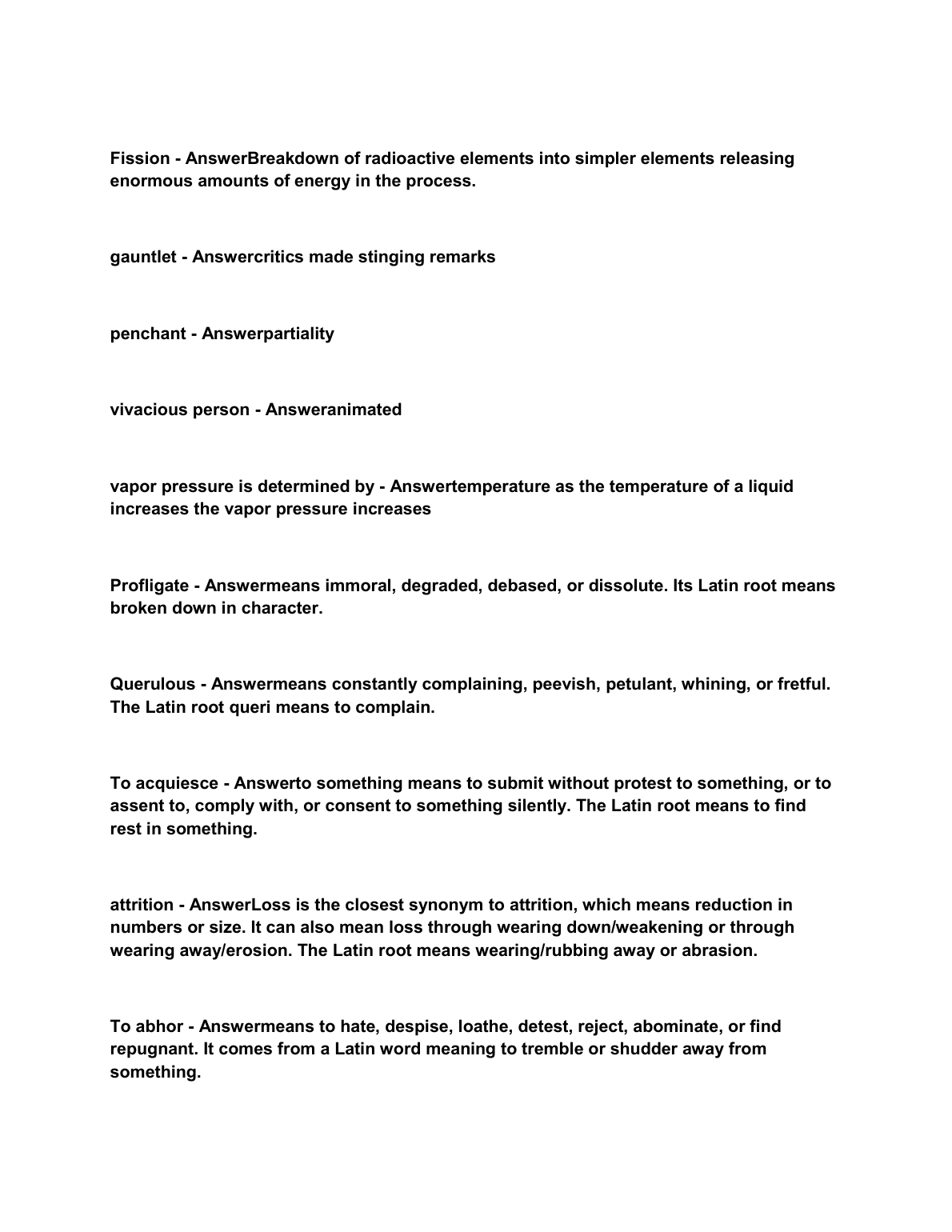 Fission - AnswerBreakdown of radioactive elements into simpler elements releasing enormous amounts of energy in the process.

gauntlet - Answercritics made stinging remarks

penchant - Answerpartiality

vivacious person - Answeranimated

vapor pressure is determined by - Answertemperature as the temperature of a liquid increases the vapor pressure increases

Profligate - Answermeans immoral, degraded, debased, or dissolute. Its Latin root means broken down in character.

Querulous - Answermeans constantly complaining, peevish, petulant, whining, or fretful. The Latin root queri means to complain.

To acquiesce - Answerto something means to submit without protest to something, or to assent to, comply with, or consent to something silently. The Latin root means to find rest in something.

attrition - AnswerLoss is the closest synonym to attrition, which means reduction in numbers or size. It can also mean loss through wearing down/weakening or through wearing away/erosion. The Latin root means wearing/rubbing away or abrasion.

To abhor - Answermeans to hate, despise, loathe, detest, reject, abominate, or find repugnant. It comes from a Latin word meaning to tremble or shudder away from something.